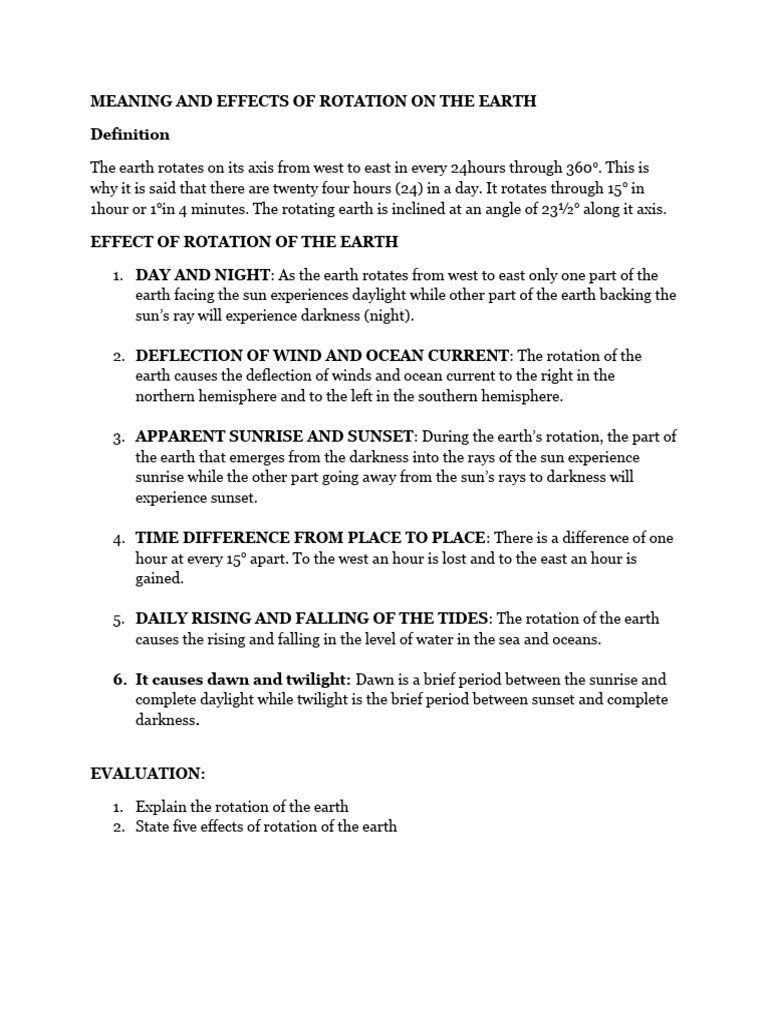 MEANING AND EFFECTS OF ROTATION ON THE EARTH

Definition

The earth rotates on its axis from west to east in every 24hours through 360°. This is why it is said that there are twenty four hours (24) in a day. It rotates through 15° in 1hour or 1°in 4 minutes. The rotating earth is inclined at an angle of 23½° along it axis.

EFFECT OF ROTATION OF THE EARTH

1. DAY AND NIGHT: As the earth rotates from west to east only one part of the earth facing the sun experiences daylight while other part of the earth backing the sun's ray will experience darkness (night).

2. DEFLECTION OF WIND AND OCEAN CURRENT: The rotation of the earth causes the deflection of winds and ocean current to the right in the northern hemisphere and to the left in the southern hemisphere.

3. APPARENT SUNRISE AND SUNSET: During the earth's rotation, the part of the earth that emerges from the darkness into the rays of the sun experience sunrise while the other part going away from the sun's rays to darkness will experience sunset.

4. TIME DIFFERENCE FROM PLACE TO PLACE: There is a difference of one hour at every 15° apart. To the west an hour is lost and to the east an hour is gained.

5. DAILY RISING AND FALLING OF THE TIDES: The rotation of the earth causes the rising and falling in the level of water in the sea and oceans.

6. It causes dawn and twilight: Dawn is a brief period between the sunrise and complete daylight while twilight is the brief period between sunset and complete darkness.

EVALUATION:

1. Explain the rotation of the earth
2. State five effects of rotation of the earth